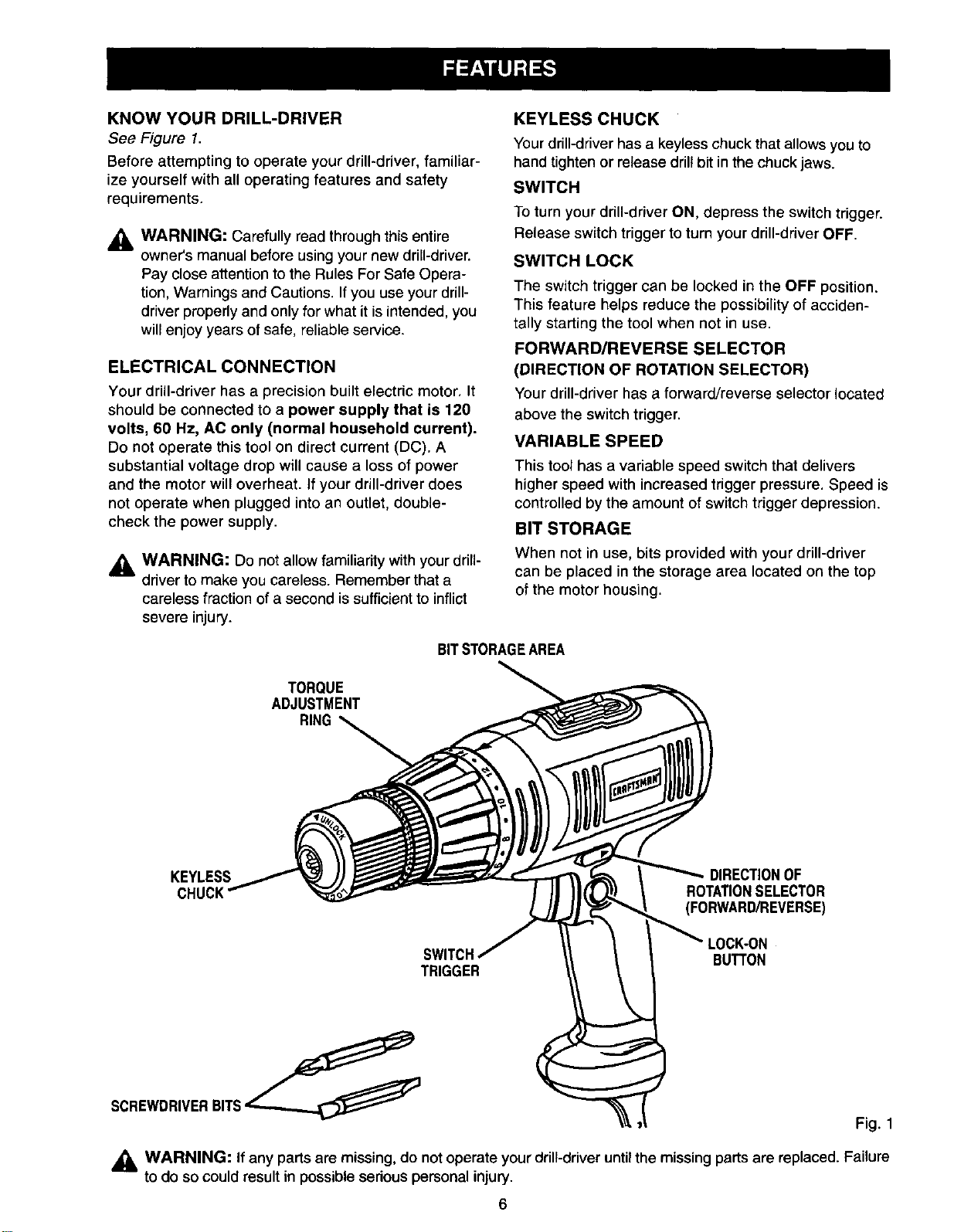 FEATURES

KNOW YOUR DRILL-DRIVER
See Figure 1.

Before attempting to operate your drill-driver, familiarize yourself with all operating features and safety requirements.

WARNING: Carefully read through this entire owner's manual before using your new drill-driver. Pay close attention to the Rules For Safe Operation, Warnings and Cautions. If you use your drill-driver properly and only for what it is intended, you will enjoy years of safe, reliable service.

ELECTRICAL CONNECTION

Your drill-driver has a precision built electric motor. It should be connected to a power supply that is 120 volts, 60 Hz, AC only (normal household current). Do not operate this tool on direct current (DC). A substantial voltage drop will cause a loss of power and the motor will overheat. If your drill-driver does not operate when plugged into an outlet, double-check the power supply.

WARNING: Do not allow familiarity with your drill-driver to make you careless. Remember that a careless fraction of a second is sufficient to inflict severe injury.

KEYLESS CHUCK

Your drill-driver has a keyless chuck that allows you to hand tighten or release drill bit in the chuck jaws.

SWITCH

To turn your drill-driver ON, depress the switch trigger. Release switch trigger to turn your drill-driver OFF.

SWITCH LOCK

The switch trigger can be locked in the OFF position. This feature helps reduce the possibility of accidentally starting the tool when not in use.

FORWARD/REVERSE SELECTOR
(DIRECTION OF ROTATION SELECTOR)

Your drill-driver has a forward/reverse selector located above the switch trigger.

VARIABLE SPEED

This tool has a variable speed switch that delivers higher speed with increased trigger pressure. Speed is controlled by the amount of switch trigger depression.

BIT STORAGE

When not in use, bits provided with your drill-driver can be placed in the storage area located on the top of the motor housing.

BIT STORAGE AREA

TORQUE ADJUSTMENT RING

UNLOCK

12
10
8

CRAFTSMAN

KEYLESS CHUCK

DIRECTION OF ROTATION SELECTOR (FORWARD/REVERSE)

LOCK-ON BUTTON

SWITCH TRIGGER

SCREWDRIVER BITS

Fig. 1

WARNING: If any parts are missing, do not operate your drill-driver until the missing parts are replaced. Failure to do so could result in possible serious personal injury.

6